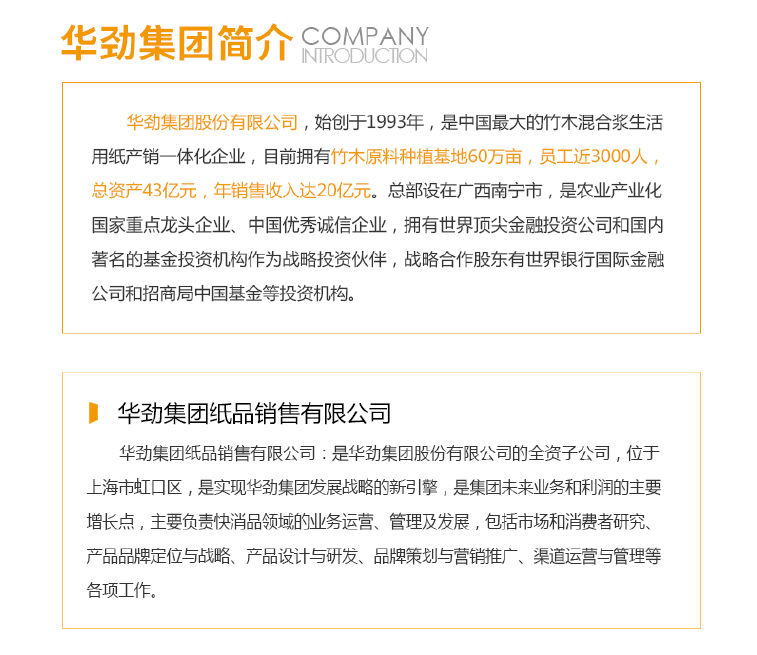 华劲集团简介 COMPANY INTRODUCTION

华劲集团股份有限公司，始创于1993年，是中国最大的竹木混合浆生活用纸产销一体化企业，目前拥有竹木原料种植基地60万亩，员工近3000人，总资产43亿元，年销售收入达20亿元。总部设在广西南宁市，是农业产业化国家重点龙头企业、中国优秀诚信企业，拥有世界顶尖金融投资公司和国内著名的基金投资机构作为战略投资伙伴，战略合作股东有世界银行国际金融公司和招商局中国基金等投资机构。

华劲集团纸品销售有限公司

华劲集团纸品销售有限公司：是华劲集团股份有限公司的全资子公司，位于上海市虹口区，是实现华劲集团发展战略的新引擎，是集团未来业务和利润的主要增长点，主要负责快消品领域的业务运营、管理及发展，包括市场和消费者研究、产品品牌定位与战略、产品设计与研发、品牌策划与营销推广、渠道运营与管理等各项工作。